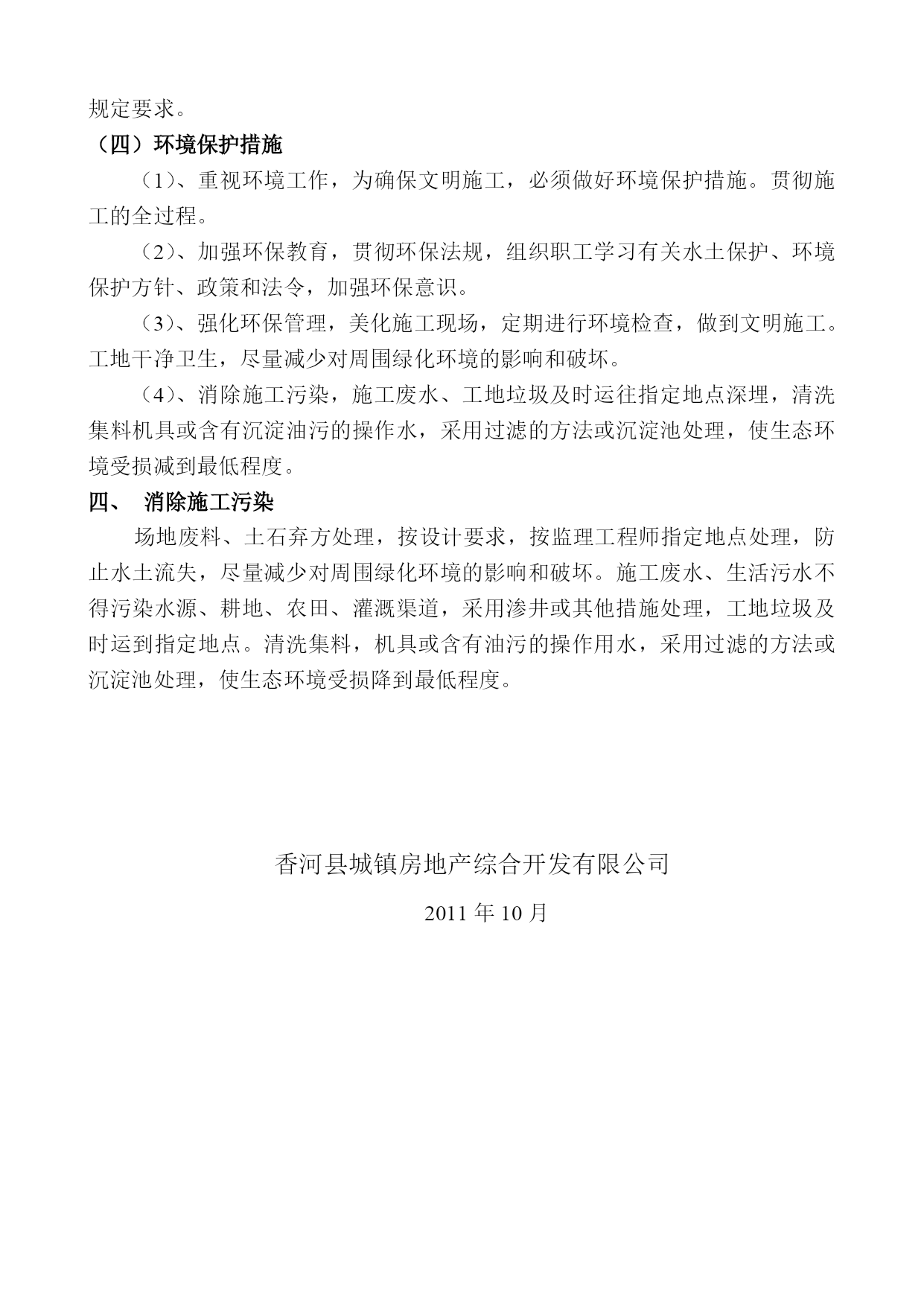 规定要求。

（四）环境保护措施

（1）、重视环境工作，为确保文明施工，必须做好环境保护措施。贯彻施工的全过程。

（2）、加强环保教育，贯彻环保法规，组织职工学习有关水土保护、环境保护方针、政策和法令，加强环保意识。

（3）、强化环保管理，美化施工现场，定期进行环境检查，做到文明施工。工地干净卫生，尽量减少对周围绿化环境的影响和破坏。

（4）、消除施工污染，施工废水、工地垃圾及时运往指定地点深埋，清洗集料机具或含有沉淀油污的操作水，采用过滤的方法或沉淀池处理，使生态环境受损减到最低程度。

四、 消除施工污染

场地废料、土石弃方处理，按设计要求，按监理工程师指定地点处理，防止水土流失，尽量减少对周围绿化环境的影响和破坏。施工废水、生活污水不得污染水源、耕地、农田、灌溉渠道，采用渗井或其他措施处理，工地垃圾及时运到指定地点。清洗集料，机具或含有油污的操作用水，采用过滤的方法或沉淀池处理，使生态环境受损降到最低程度。

香河县城镇房地产综合开发有限公司

2011 年 10 月